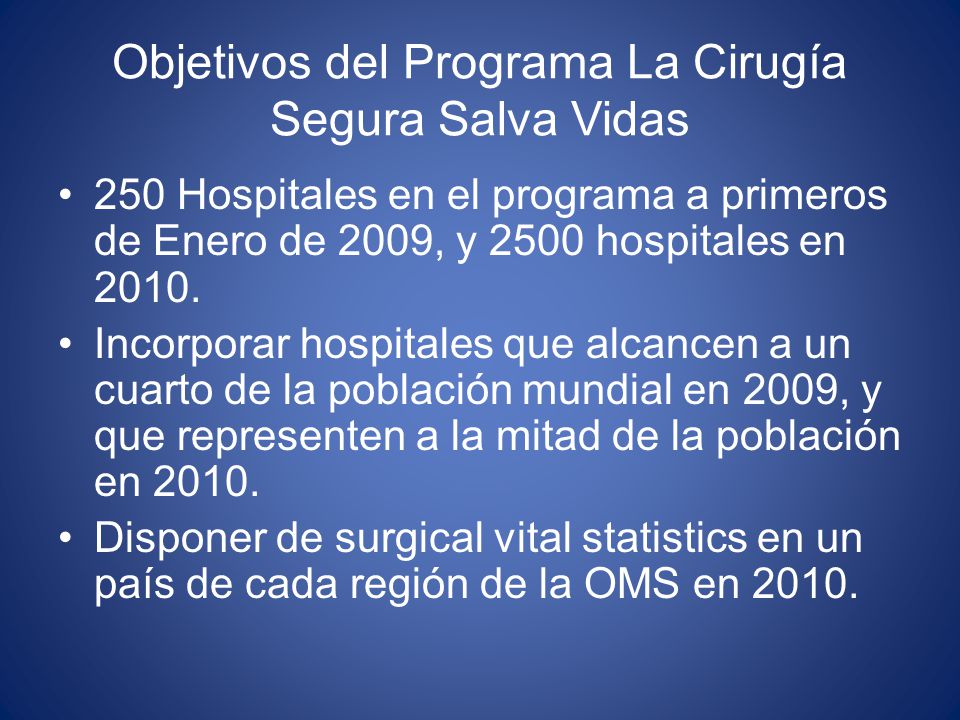 Objetivos del Programa La Cirugía Segura Salva Vidas

• 250 Hospitales en el programa a primeros de Enero de 2009, y 2500 hospitales en 2010.
• Incorporar hospitales que alcancen a un cuarto de la población mundial en 2009, y que representen a la mitad de la población en 2010.
• Disponer de surgical vital statistics en un país de cada región de la OMS en 2010.